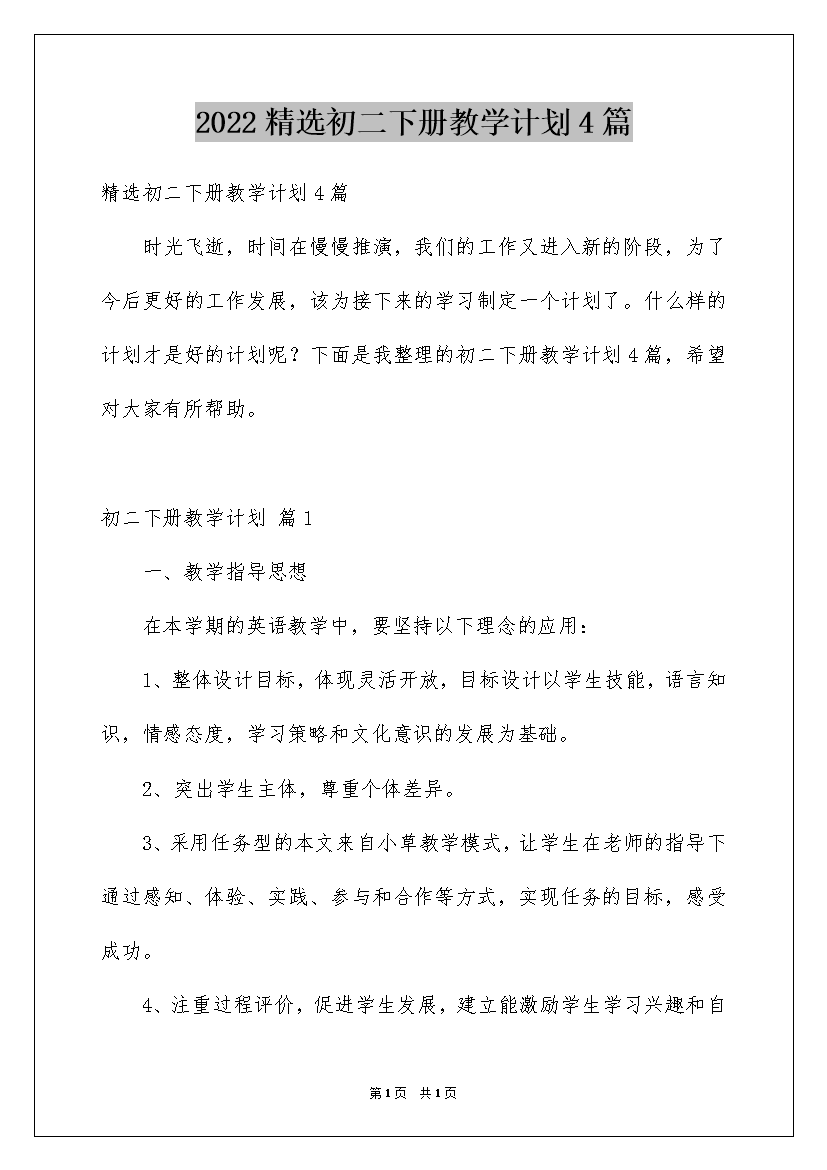 2022精选初二下册教学计划4篇

精选初二下册教学计划4篇

时光飞逝，时间在慢慢推演，我们的工作又进入新的阶段，为了今后更好的工作发展，该为接下来的学习制定一个计划了。什么样的计划才是好的计划呢？下面是我整理的初二下册教学计划4篇，希望对大家有所帮助。

初二下册教学计划 篇1

一、教学指导思想

在本学期的英语教学中，要坚持以下理念的应用：

1、整体设计目标，体现灵活开放，目标设计以学生技能，语言知识，情感态度，学习策略和文化意识的发展为基础。

2、突出学生主体，尊重个体差异。

3、采用任务型的本文来自小草教学模式，让学生在老师的指导下通过感知、体验、实践、参与和合作等方式，实现任务的目标，感受成功。

4、注重过程评价，促进学生发展，建立能激励学生学习兴趣和自

第1页 共1页